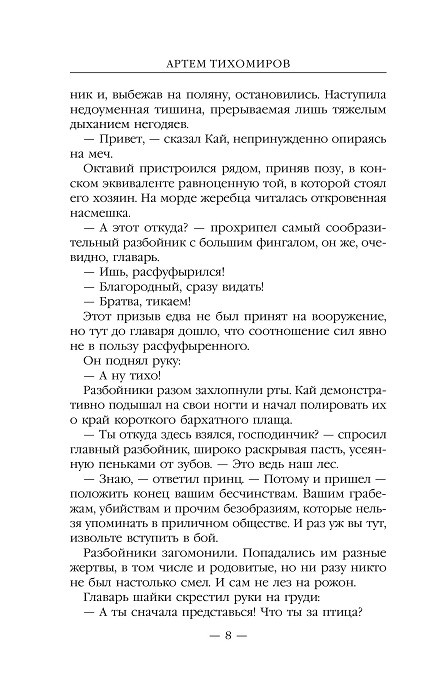 АРТЕМ ТИХОМИРОВ

ник и, выбежав на поляну, остановились. Наступила недоуменная тишина, прерываемая лишь тяжелым дыханием негодяев.

— Привет, — сказал Кай, непринужденно опираясь на меч.

Октавий пристроился рядом, приняв позу, в конском эквиваленте равноценную той, в которой стоял его хозяин. На морде жеребца читалась откровенная насмешка.

— А этот откуда? — прохрипел самый сообразительный разбойник с большим фингалом, он же, очевидно, главарь.

— Ишь, расфуфырился!

— Благородный, сразу видать!

— Братва, тикаем!

Этот призыв едва не был принят на вооружение, но тут до главаря дошло, что соотношение сил явно не в пользу расфуфыренного.

Он поднял руку:

— А ну тихо!

Разбойники разом захлопнули рты. Кай демонстративно подышал на свои ногти и начал полировать их о край короткого бархатного плаща.

— Ты откуда здесь взялся, господинчик? — спросил главный разбойник, широко раскрывая пасть, усеянную пеньками от зубов. — Это ведь наш лес.

— Знаю, — ответил принц. — Потому и пришел — положить конец вашим бесчинствам. Вашим грабежам, убийствам и прочим безобразиям, которые нельзя упоминать в приличном обществе. И раз уж вы тут, извольте вступить в бой.

Разбойники загомонили. Попадались им разные жертвы, в том числе и родовитые, но ни разу никто не был настолько смел. И сам не лез на рожон.

Главарь шайки скрестил руки на груди:

— А ты сначала представься! Что ты за птица?

— 8 —